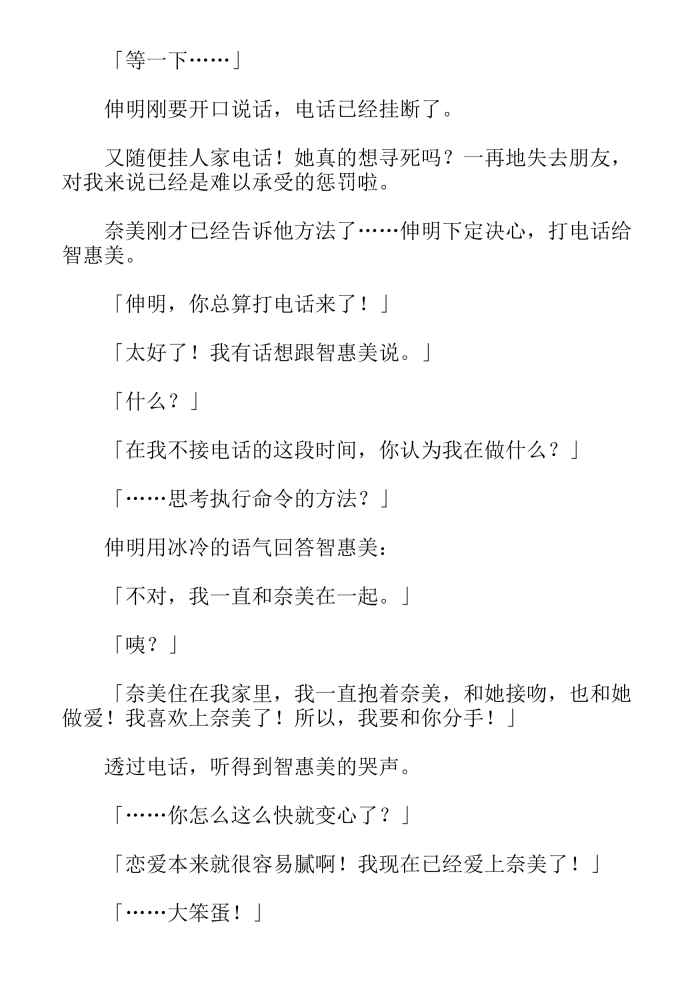 「等一下……」

伸明刚要开口说话，电话已经挂断了。

又随便挂人家电话！她真的想寻死吗？一再地失去朋友，对我来说已经是难以承受的惩罚啦。

奈美刚才已经告诉他方法了……伸明下定决心，打电话给智惠美。

「伸明，你总算打电话来了！」

「太好了！我有话想跟智惠美说。」

「什么？」

「在我不接电话的这段时间，你认为我在做什么？」

「……思考执行命令的方法？」

伸明用冰冷的语气回答智惠美：

「不对，我一直和奈美在一起。」

「咦？」

「奈美住在我家里，我一直抱着奈美，和她接吻，也和她做爱！我喜欢上奈美了！所以，我要和你分手！」

透过电话，听得到智惠美的哭声。

「……你怎么这么快就变心了？」

「恋爱本来就很容易腻啊！我现在已经爱上奈美了！」

「……大笨蛋！」